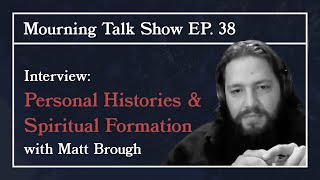 Mourning Talk Show EP. 38

Interview:
Personal Histories & Spiritual Formation
with Matt Brough